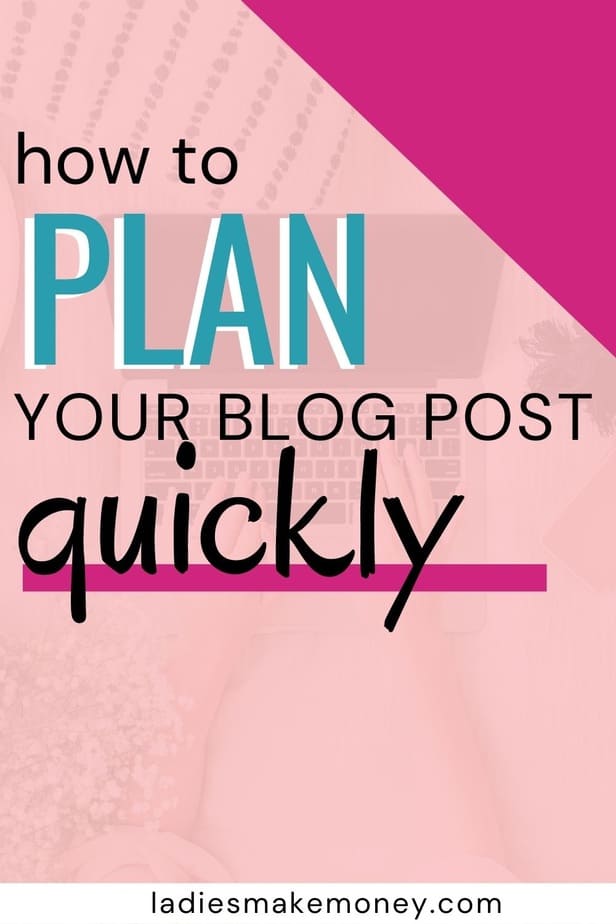 how to
PLAN
YOUR BLOG POST
quickly

ladiesmakemoney.com